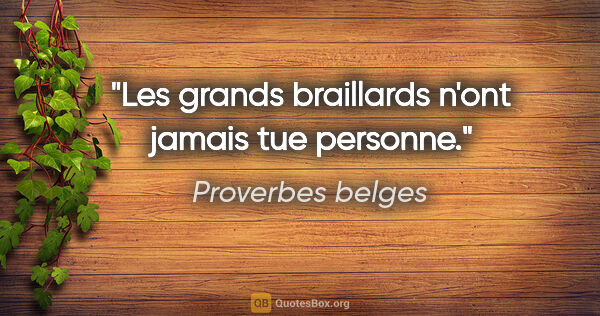 "Les grands braillards n'ont jamais tue personne."

Proverbes belges

QB QuotesBox.org